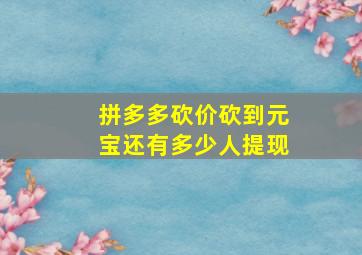 拼多多砍价砍到元宝还有多少人提现